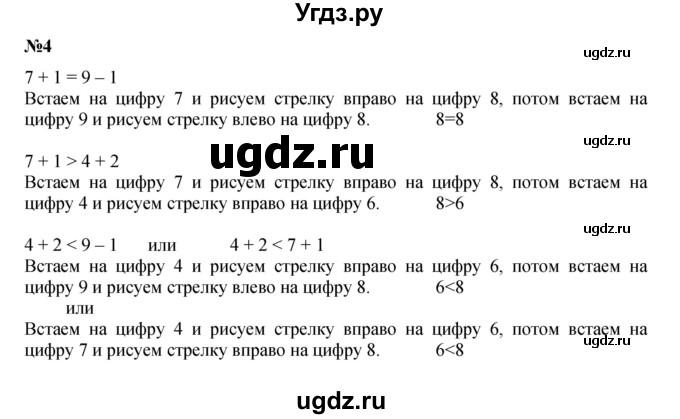 Угдз.ру

№4

ugdz.ru

$7 + 1 = 9 - 1$
Встаем на цифру 7 и рисуем стрелку вправо на цифру 8, потом встаем на цифру 9 и рисуем стрелку влево на цифру 8. $8=8$

ugdz.ru

ugdz.ru

$7 + 1 > 4 + 2$
Встаем на цифру 7 и рисуем стрелку вправо на цифру 8, потом встаем на цифру 4 и рисуем стрелку вправо на цифру 6. $8>6$

ugdz.ru

$4 + 2 < 9 - 1$ или $4 + 2 < 7 + 1$
Встаем на цифру 4 и рисуем стрелку вправо на цифру 6, потом встаем на цифру 9 и рисуем стрелку влево на цифру 8. $6<8$
или
Встаем на цифру 4 и рисуем стрелку вправо на цифру 6, потом встаем на цифру 7 и рисуем стрелку вправо на цифру 8. $6<8$

ugdz.ru

ugdz.ru